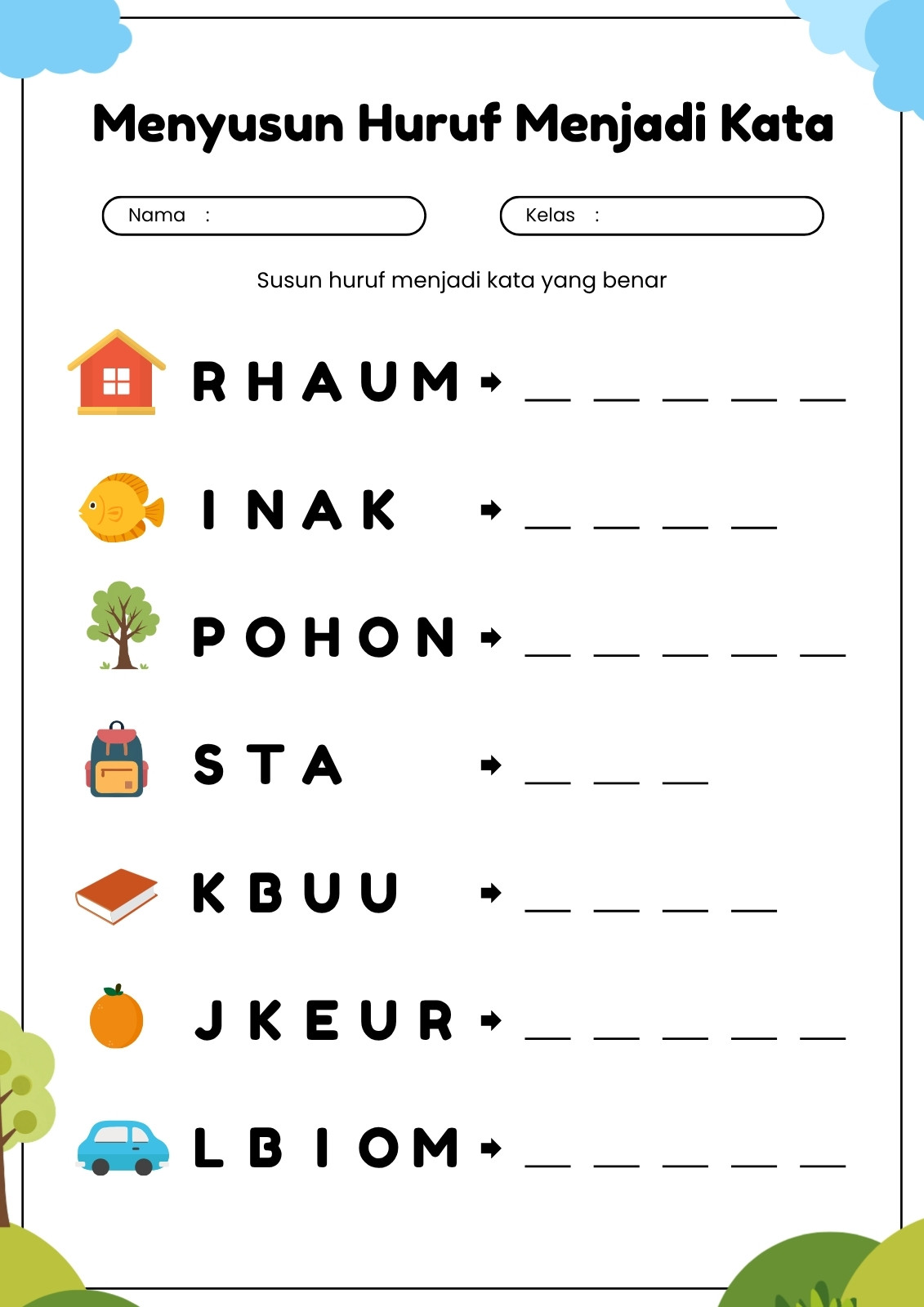 Menyusun Huruf Menjadi Kata

Nama :

Kelas :

Susun huruf menjadi kata yang benar

R H A U M → __ __ __ __ __

I N A K → __ __ __ __

P O H O N → __ __ __ __ __

S T A → __ __ __

K B U U → __ __ __ __

J K E U R → __ __ __ __ __

L B I O M → __ __ __ __ __